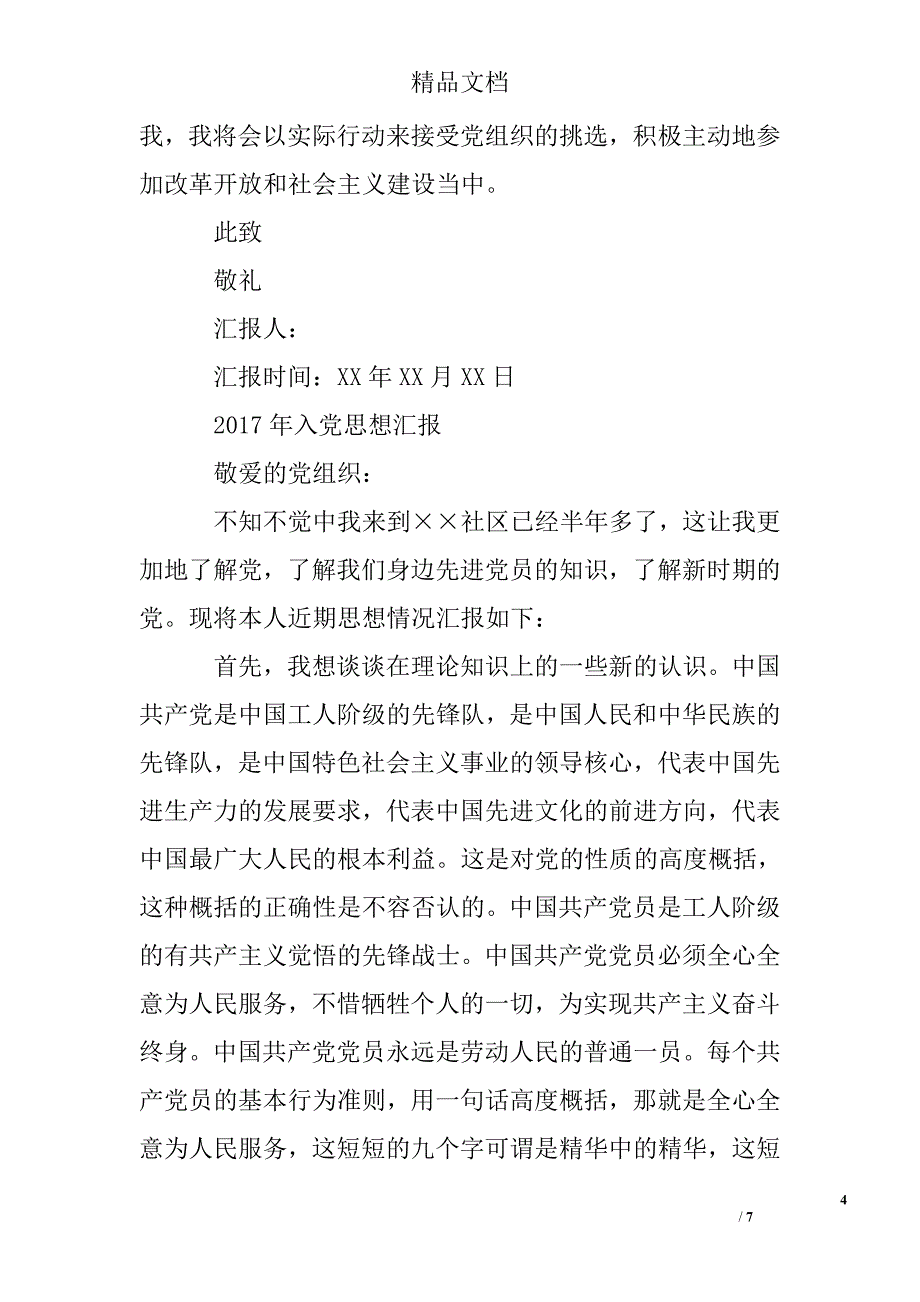 精品文档

我，我将会以实际行动来接受党组织的挑选，积极主动地参加改革开放和社会主义建设当中。

此致

敬礼

汇报人：

汇报时间：XX 年 XX 月 XX 日

2017 年入党思想汇报

敬爱的党组织：

不知不觉中我来到××社区已经半年多了，这让我更加地了解党，了解我们身边先进党员的知识，了解新时期的党。现将本人近期思想情况汇报如下：

首先，我想谈谈在理论知识上的一些新的认识。中国共产党是中国工人阶级的先锋队，是中国人民和中华民族的先锋队，是中国特色社会主义事业的领导核心，代表中国先进生产力的发展要求，代表中国先进文化的前进方向，代表中国最广大人民的根本利益。这是对党的性质的高度概括，这种概括的正确性是不容否认的。中国共产党员是工人阶级的有共产主义觉悟的先锋战士。中国共产党党员必须全心全意为人民服务，不惜牺牲个人的一切，为实现共产主义奋斗终身。中国共产党党员永远是劳动人民的普通一员。每个共产党员的基本行为准则，用一句话高度概括，那就是全心全意为人民服务，这短短的九个字可谓是精华中的精华，这短

4

/ 7